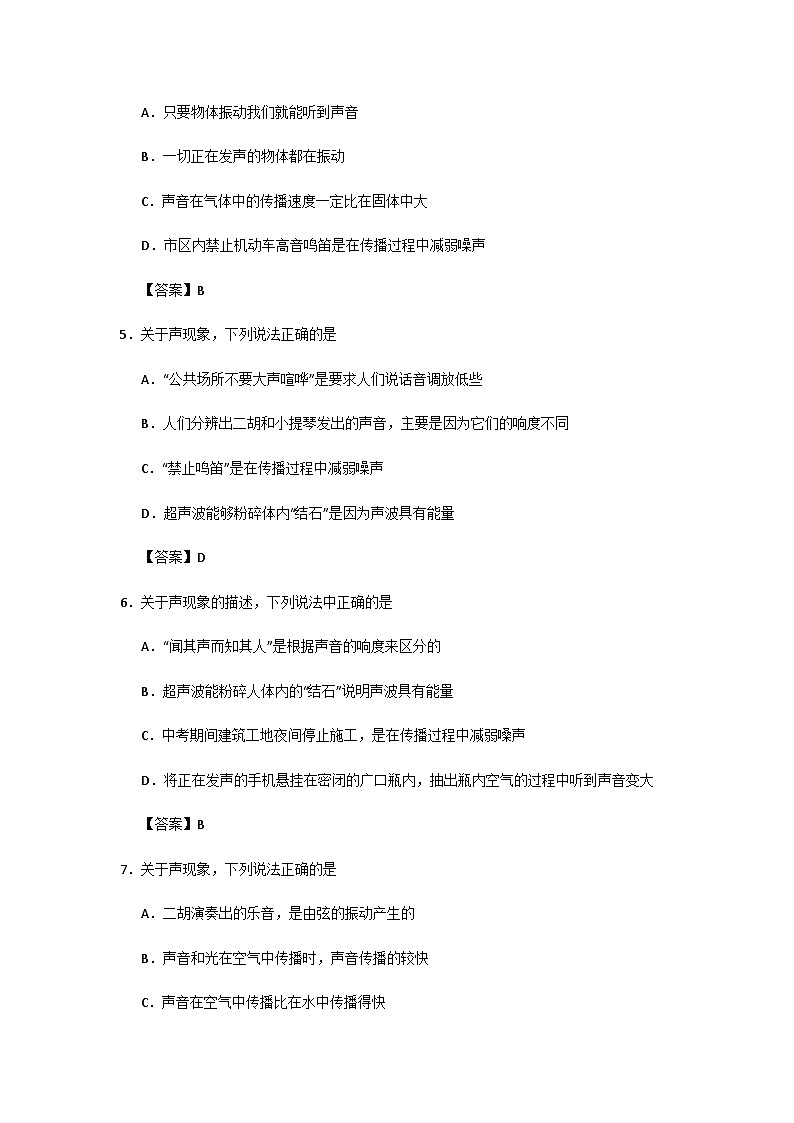 A．只要物体振动我们就能听到声音

B．一切正在发声的物体都在振动

C．声音在气体中的传播速度一定比在固体中大

D．市区内禁止机动车高音鸣笛是在传播过程中减弱噪声

【答案】B

5．关于声现象，下列说法正确的是

A．“公共场所不要大声喧哗”是要求人们说话音调放低些

B．人们分辨出二胡和小提琴发出的声音，主要是因为它们的响度不同

C．“禁止鸣笛”是在传播过程中减弱噪声

D．超声波能够粉碎体内“结石”是因为声波具有能量

【答案】D

6．关于声现象的描述，下列说法中正确的是

A．“闻其声而知其人”是根据声音的响度来区分的

B．超声波能粉碎人体内的“结石”说明声波具有能量

C．中考期间建筑工地夜间停止施工，是在传播过程中减弱噪声

D．将正在发声的手机悬挂在密闭的广口瓶内，抽出瓶内空气的过程中听到声音变大

【答案】B

7．关于声现象，下列说法正确的是

A．二胡演奏出的乐音，是由弦的振动产生的

B．声音和光在空气中传播时，声音传播的较快

C．声音在空气中传播比在水中传播得快